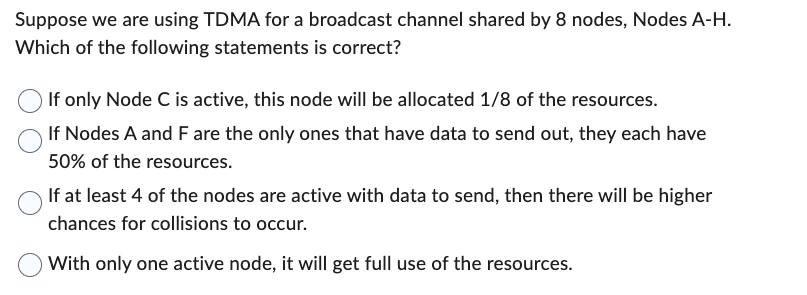 Suppose we are using TDMA for a broadcast channel shared by 8 nodes, Nodes A-H. Which of the following statements is correct?

If only Node C is active, this node will be allocated 1/8 of the resources.

If Nodes A and F are the only ones that have data to send out, they each have 50% of the resources.

If at least 4 of the nodes are active with data to send, then there will be higher chances for collisions to occur.

With only one active node, it will get full use of the resources.